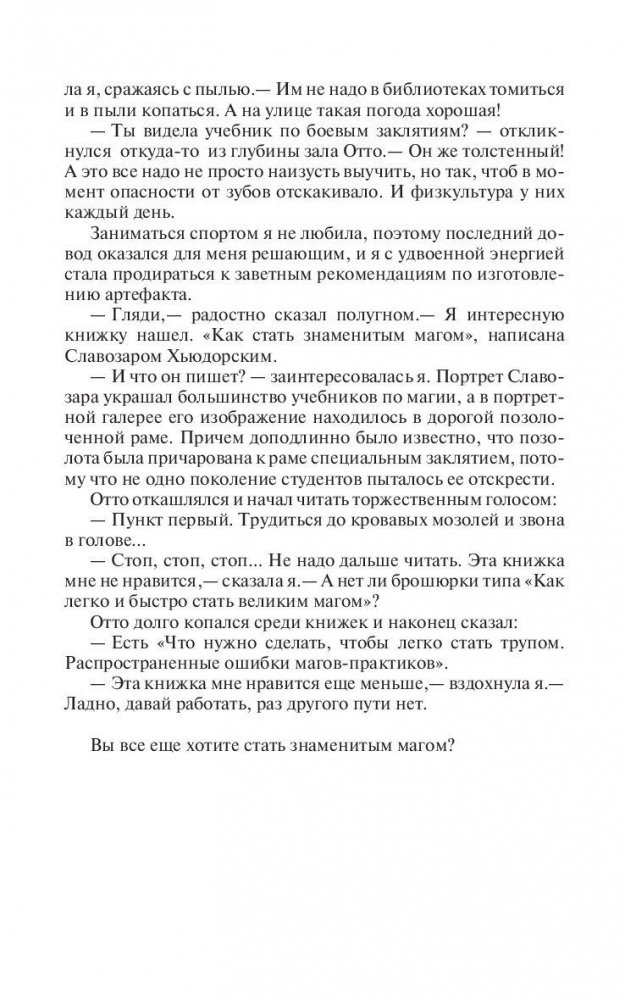 ла я, сражаясь с пылью.— Им не надо в библиотеках томиться и в пыли копаться. А на улице такая погода хорошая!

— Ты видела учебник по боевым заклятиям? — откликнулся откуда-то из глубины зала Отто.— Он же толстенный! А это все надо не просто наизусть выучить, но так, чтоб в момент опасности от зубов отскакивало. И физкультура у них каждый день.

Заниматься спортом я не любила, поэтому последний довод оказался для меня решающим, и я с удвоенной энергией стала продираться к заветным рекомендациям по изготовлению артефакта.

— Гляди,— радостно сказал полугном.— Я интересную книжку нашел. «Как стать знаменитым магом», написана Славозаром Хьюдорским.

— И что он пишет? — заинтересовалась я. Портрет Славозара украшал большинство учебников по магии, а в портретной галерее его изображение находилось в дорогой позолоченной раме. Причем доподлинно было известно, что позолота была причарована к раме специальным заклятием, потому что не одно поколение студентов пыталось ее отскрести.

Отто откашлялся и начал читать торжественным голосом:

— Пункт первый. Трудиться до кровавых мозолей и звона в голове...

— Стоп, стоп, стоп... Не надо дальше читать. Эта книжка мне не нравится,— сказала я.— А нет ли брошюрки типа «Как легко и быстро стать великим магом»?

Отто долго копался среди книжек и наконец сказал:

— Есть «Что нужно сделать, чтобы легко стать трупом. Распространенные ошибки магов-практиков».

— Эта книжка мне нравится еще меньше,— вздохнула я.— Ладно, давай работать, раз другого пути нет.

Вы все еще хотите стать знаменитым магом?